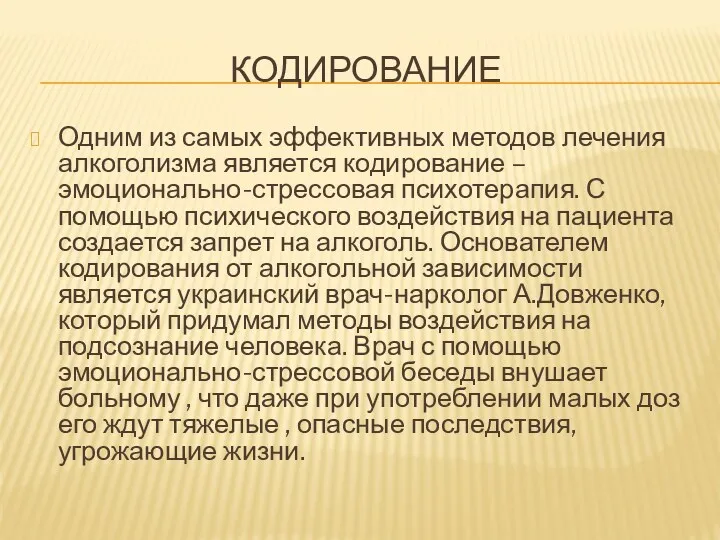 КОДИРОВАНИЕ

Одним из самых эффективных методов лечения алкоголизма является кодирование – эмоционально-стрессовая психотерапия. С помощью психического воздействия на пациента создается запрет на алкоголь. Основателем кодирования от алкогольной зависимости является украинский врач-нарколог А.Довженко, который придумал методы воздействия на подсознание человека. Врач с помощью эмоционально-стрессовой беседы внушает больному , что даже при употреблении малых доз его ждут тяжелые , опасные последствия, угрожающие жизни.